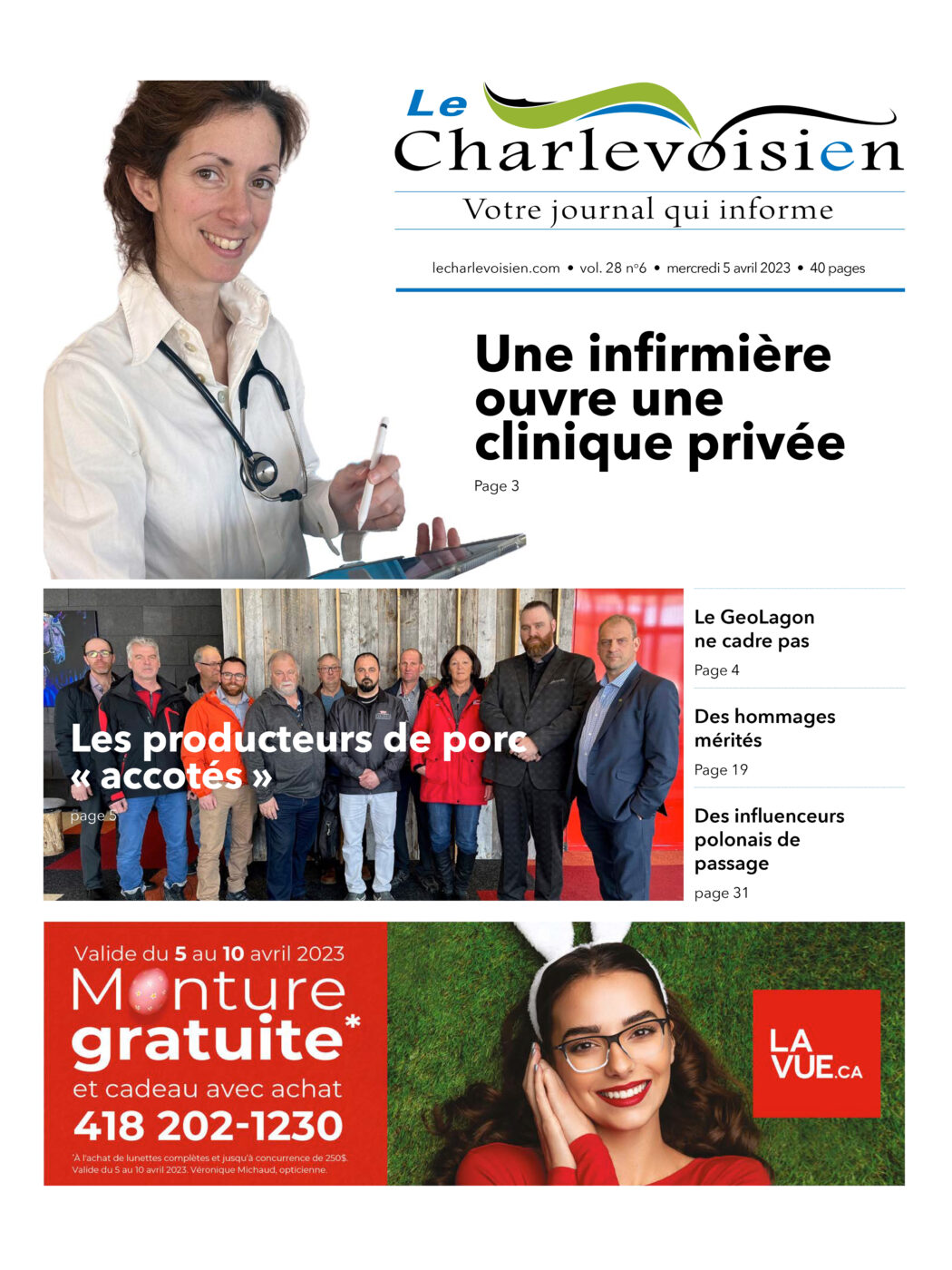 Le Charlevoisien

Votre journal qui informe

lecharlevoisien.com • vol. 28 n°6 • mercredi 5 avril 2023 • 40 pages

Une infirmière ouvre une clinique privée

Page 3

Les producteurs de porc « accotés »

page 5

Le GeoLagon ne cadre pas

Page 4

Des hommages mérités

Page 19

Des influenceurs polonais de passage

page 31

Valide du 5 au 10 avril 2023

Monture gratuite*

et cadeau avec achat

418 202-1230

*À l'achat de lunettes complètes et jusqu'à concurrence de 250$. Valide du 5 au 10 avril 2023. Véronique Michaud, opticienne.

LA VUE.CA